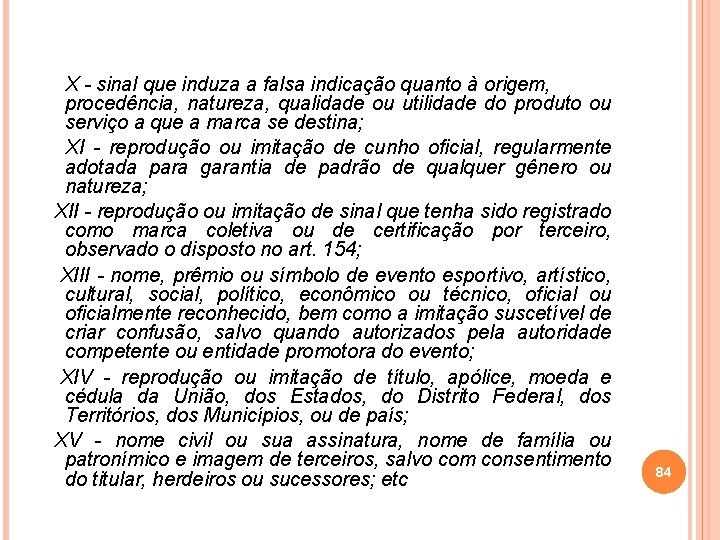 X - sinal que induza a falsa indicação quanto à origem, procedência, natureza, qualidade ou utilidade do produto ou serviço a que a marca se destina;

XI - reprodução ou imitação de cunho oficial, regularmente adotada para garantia de padrão de qualquer gênero ou natureza;

XII - reprodução ou imitação de sinal que tenha sido registrado como marca coletiva ou de certificação por terceiro, observado o disposto no art. 154;

XIII - nome, prêmio ou símbolo de evento esportivo, artístico, cultural, social, político, econômico ou técnico, oficial ou oficialmente reconhecido, bem como a imitação suscetível de criar confusão, salvo quando autorizados pela autoridade competente ou entidade promotora do evento;

XIV - reprodução ou imitação de título, apólice, moeda e cédula da União, dos Estados, do Distrito Federal, dos Territórios, dos Municípios, ou de país;

XV - nome civil ou sua assinatura, nome de família ou patronímico e imagem de terceiros, salvo com consentimento do titular, herdeiros ou sucessores; etc

84